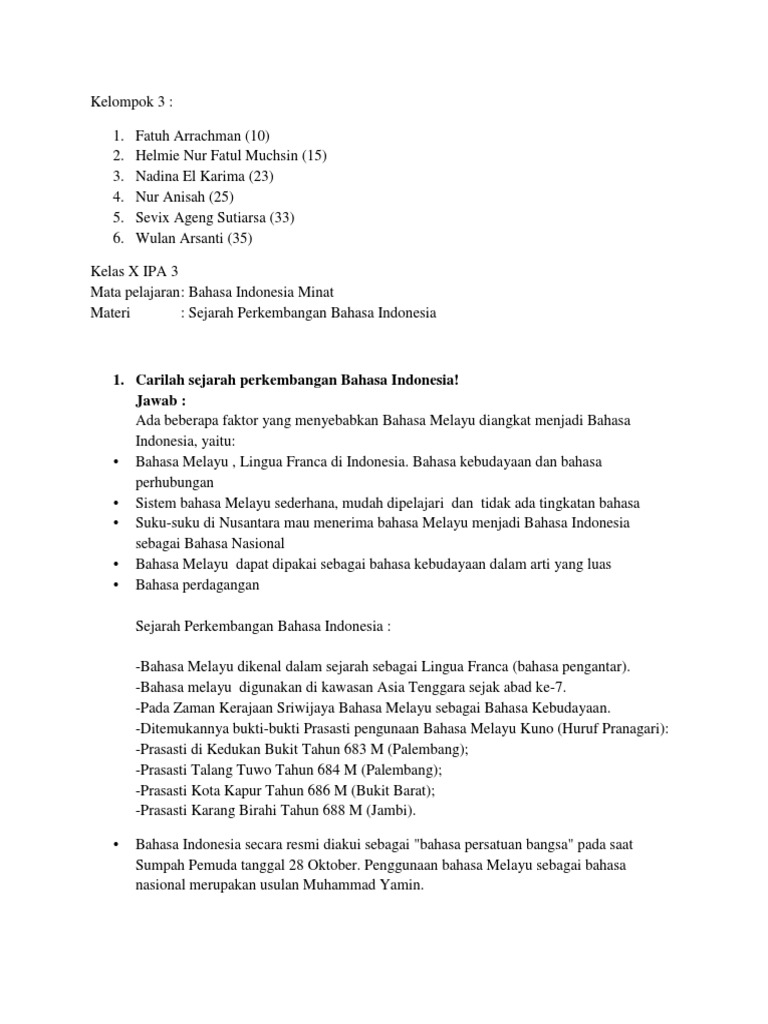 Kelompok 3 :

1. Fatuh Arrachman (10)
2. Helmie Nur Fatul Muchsin (15)
3. Nadina El Karima (23)
4. Nur Anisah (25)
5. Sevix Ageng Sutiarsa (33)
6. Wulan Arsanti (35)

Kelas X IPA 3
Mata pelajaran: Bahasa Indonesia Minat
Materi : Sejarah Perkembangan Bahasa Indonesia

1. Carilah sejarah perkembangan Bahasa Indonesia!
Jawab :
Ada beberapa faktor yang menyebabkan Bahasa Melayu diangkat menjadi Bahasa Indonesia, yaitu:
• Bahasa Melayu , Lingua Franca di Indonesia. Bahasa kebudayaan dan bahasa perhubungan
• Sistem bahasa Melayu sederhana, mudah dipelajari dan tidak ada tingkatan bahasa
• Suku-suku di Nusantara mau menerima bahasa Melayu menjadi Bahasa Indonesia sebagai Bahasa Nasional
• Bahasa Melayu dapat dipakai sebagai bahasa kebudayaan dalam arti yang luas
• Bahasa perdagangan

Sejarah Perkembangan Bahasa Indonesia :

-Bahasa Melayu dikenal dalam sejarah sebagai Lingua Franca (bahasa pengantar).
-Bahasa melayu digunakan di kawasan Asia Tenggara sejak abad ke-7.
-Pada Zaman Kerajaan Sriwijaya Bahasa Melayu sebagai Bahasa Kebudayaan.
-Ditemukannya bukti-bukti Prasasti pengunaan Bahasa Melayu Kuno (Huruf Pranagari):
-Prasasti di Kedukan Bukit Tahun 683 M (Palembang);
-Prasasti Talang Tuwo Tahun 684 M (Palembang);
-Prasasti Kota Kapur Tahun 686 M (Bukit Barat);
-Prasasti Karang Birahi Tahun 688 M (Jambi).

• Bahasa Indonesia secara resmi diakui sebagai "bahasa persatuan bangsa" pada saat Sumpah Pemuda tanggal 28 Oktober. Penggunaan bahasa Melayu sebagai bahasa nasional merupakan usulan Muhammad Yamin.